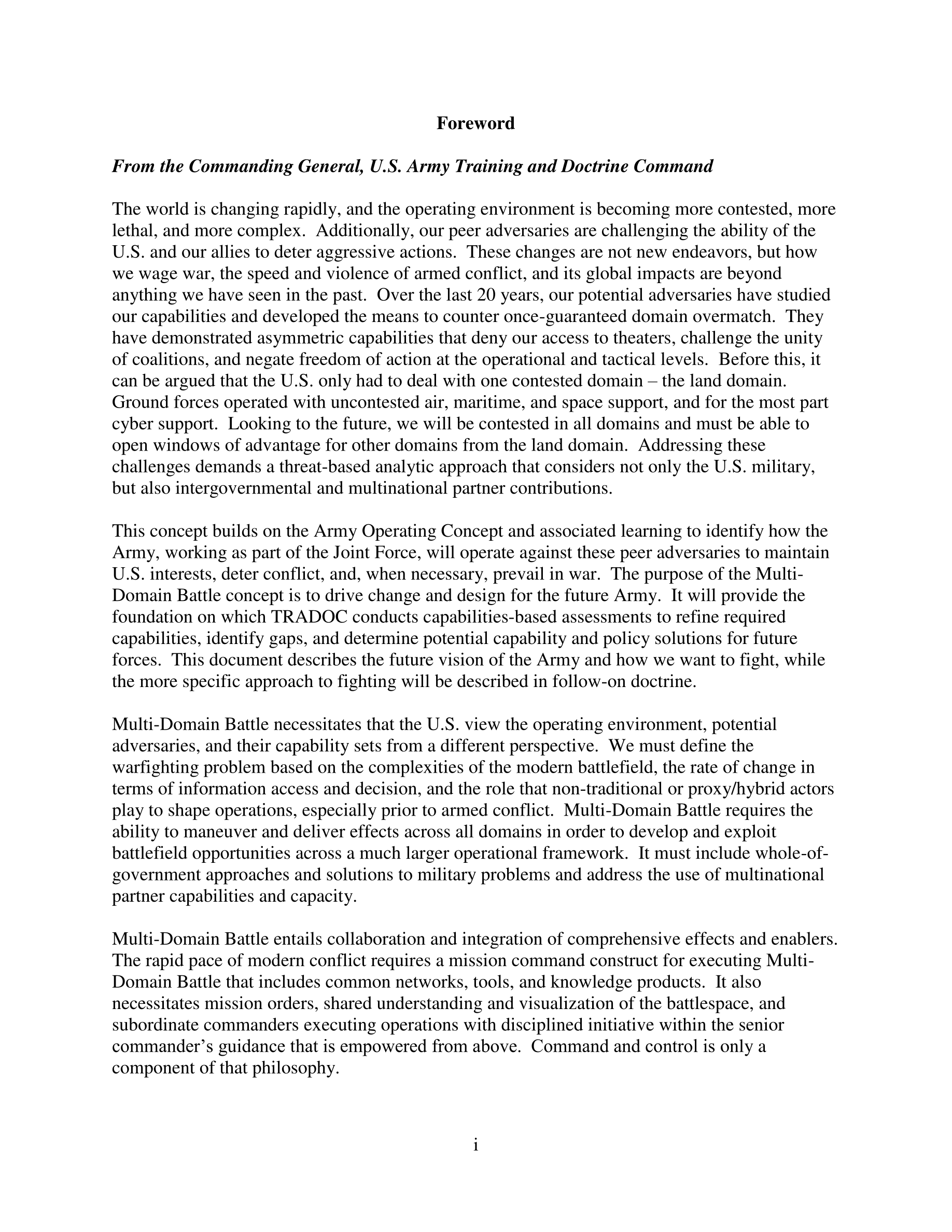 Foreword

From the Commanding General, U.S. Army Training and Doctrine Command

The world is changing rapidly, and the operating environment is becoming more contested, more lethal, and more complex. Additionally, our peer adversaries are challenging the ability of the U.S. and our allies to deter aggressive actions. These changes are not new endeavors, but how we wage war, the speed and violence of armed conflict, and its global impacts are beyond anything we have seen in the past. Over the last 20 years, our potential adversaries have studied our capabilities and developed the means to counter once-guaranteed domain overmatch. They have demonstrated asymmetric capabilities that deny our access to theaters, challenge the unity of coalitions, and negate freedom of action at the operational and tactical levels. Before this, it can be argued that the U.S. only had to deal with one contested domain – the land domain. Ground forces operated with uncontested air, maritime, and space support, and for the most part cyber support. Looking to the future, we will be contested in all domains and must be able to open windows of advantage for other domains from the land domain. Addressing these challenges demands a threat-based analytic approach that considers not only the U.S. military, but also intergovernmental and multinational partner contributions.

This concept builds on the Army Operating Concept and associated learning to identify how the Army, working as part of the Joint Force, will operate against these peer adversaries to maintain U.S. interests, deter conflict, and, when necessary, prevail in war. The purpose of the Multi-Domain Battle concept is to drive change and design for the future Army. It will provide the foundation on which TRADOC conducts capabilities-based assessments to refine required capabilities, identify gaps, and determine potential capability and policy solutions for future forces. This document describes the future vision of the Army and how we want to fight, while the more specific approach to fighting will be described in follow-on doctrine.

Multi-Domain Battle necessitates that the U.S. view the operating environment, potential adversaries, and their capability sets from a different perspective. We must define the warfighting problem based on the complexities of the modern battlefield, the rate of change in terms of information access and decision, and the role that non-traditional or proxy/hybrid actors play to shape operations, especially prior to armed conflict. Multi-Domain Battle requires the ability to maneuver and deliver effects across all domains in order to develop and exploit battlefield opportunities across a much larger operational framework. It must include whole-of-government approaches and solutions to military problems and address the use of multinational partner capabilities and capacity.

Multi-Domain Battle entails collaboration and integration of comprehensive effects and enablers. The rapid pace of modern conflict requires a mission command construct for executing Multi-Domain Battle that includes common networks, tools, and knowledge products. It also necessitates mission orders, shared understanding and visualization of the battlespace, and subordinate commanders executing operations with disciplined initiative within the senior commander's guidance that is empowered from above. Command and control is only a component of that philosophy.

i